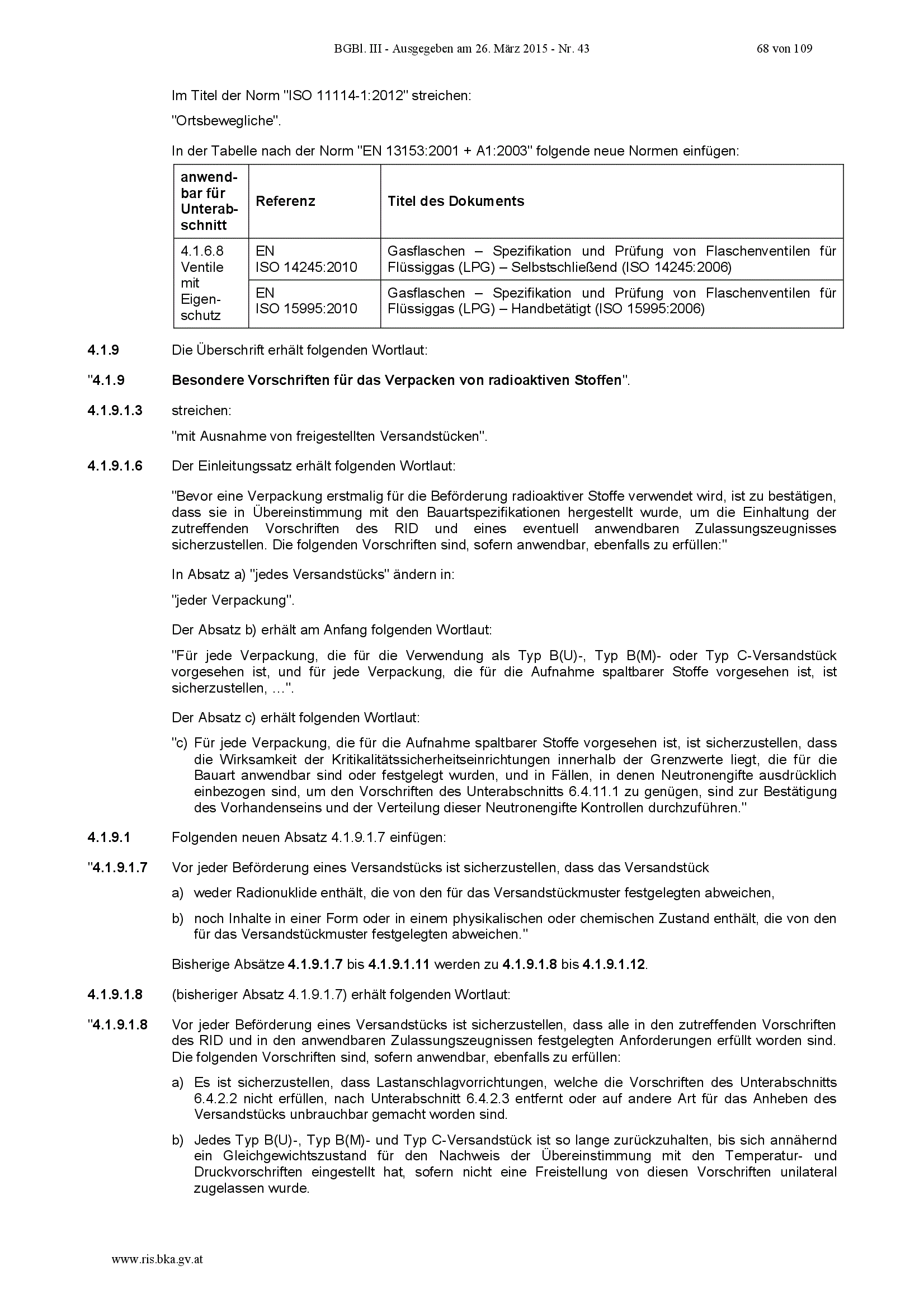 BGBl. III - Ausgegeben am 26. März 2015 - Nr. 43 68 von 109

Im Titel der Norm "ISO 11114-1:2012" streichen:

"Ortsbewegliche".

In der Tabelle nach der Norm "EN 13153:2001 + A1:2003" folgende neue Normen einfügen:

| anwendbar für Unterabschnitt | Referenz | Titel des Dokuments |
|---|---|---|
| 4.1.6.8 Ventile mit Eigenschutz | EN ISO 14245:2010 | Gasflaschen – Spezifikation und Prüfung von Flaschenventilen für Flüssiggas (LPG) – Selbstschließend (ISO 14245:2006) |
| | EN ISO 15995:2010 | Gasflaschen – Spezifikation und Prüfung von Flaschenventilen für Flüssiggas (LPG) – Handbetätigt (ISO 15995:2006) |

4.1.9 Die Überschrift erhält folgenden Wortlaut:

"4.1.9 Besondere Vorschriften für das Verpacken von radioaktiven Stoffen".

4.1.9.1.3 streichen:

"mit Ausnahme von freigestellten Versandstücken".

4.1.9.1.6 Der Einleitungssatz erhält folgenden Wortlaut:

"Bevor eine Verpackung erstmalig für die Beförderung radioaktiver Stoffe verwendet wird, ist zu bestätigen, dass sie in Übereinstimmung mit den Bauartspezifikationen hergestellt wurde, um die Einhaltung der zutreffenden Vorschriften des RID und eines eventuell anwendbaren Zulassungszeugnisses sicherzustellen. Die folgenden Vorschriften sind, sofern anwendbar, ebenfalls zu erfüllen:"

In Absatz a) "jedes Versandstücks" ändern in:

"jeder Verpackung".

Der Absatz b) erhält am Anfang folgenden Wortlaut:

"Für jede Verpackung, die für die Verwendung als Typ B(U)-, Typ B(M)- oder Typ C-Versandstück vorgesehen ist, und für jede Verpackung, die für die Aufnahme spaltbarer Stoffe vorgesehen ist, ist sicherzustellen, …".

Der Absatz c) erhält folgenden Wortlaut:

"c) Für jede Verpackung, die für die Aufnahme spaltbarer Stoffe vorgesehen ist, ist sicherzustellen, dass die Wirksamkeit der Kritikalitätssicherheitseinrichtungen innerhalb der Grenzwerte liegt, die für die Bauart anwendbar sind oder festgelegt wurden, und in Fällen, in denen Neutronengifte ausdrücklich einbezogen sind, um den Vorschriften des Unterabschnitts 6.4.11.1 zu genügen, sind zur Bestätigung des Vorhandenseins und der Verteilung dieser Neutronengifte Kontrollen durchzuführen."

4.1.9.1 Folgenden neuen Absatz 4.1.9.1.7 einfügen:

"4.1.9.1.7 Vor jeder Beförderung eines Versandstücks ist sicherzustellen, dass das Versandstück

a) weder Radionuklide enthält, die von den für das Versandstückmuster festgelegten abweichen,

b) noch Inhalte in einer Form oder in einem physikalischen oder chemischen Zustand enthält, die von den für das Versandstückmuster festgelegten abweichen."

Bisherige Absätze 4.1.9.1.7 bis 4.1.9.1.11 werden zu 4.1.9.1.8 bis 4.1.9.1.12.

4.1.9.1.8 (bisheriger Absatz 4.1.9.1.7) erhält folgenden Wortlaut:

"4.1.9.1.8 Vor jeder Beförderung eines Versandstücks ist sicherzustellen, dass alle in den zutreffenden Vorschriften des RID und in den anwendbaren Zulassungszeugnissen festgelegten Anforderungen erfüllt worden sind. Die folgenden Vorschriften sind, sofern anwendbar, ebenfalls zu erfüllen:

a) Es ist sicherzustellen, dass Lastanschlagvorrichtungen, welche die Vorschriften des Unterabschnitts 6.4.2.2 nicht erfüllen, nach Unterabschnitt 6.4.2.3 entfernt oder auf andere Art für das Anheben des Versandstücks unbrauchbar gemacht worden sind.

b) Jedes Typ B(U)-, Typ B(M)- und Typ C-Versandstück ist so lange zurückzuhalten, bis sich annähernd ein Gleichgewichtszustand für den Nachweis der Übereinstimmung mit den Temperatur- und Druckvorschriften eingestellt hat, sofern nicht eine Freistellung von diesen Vorschriften unilateral zugelassen wurde.

www.ris.bka.gv.at